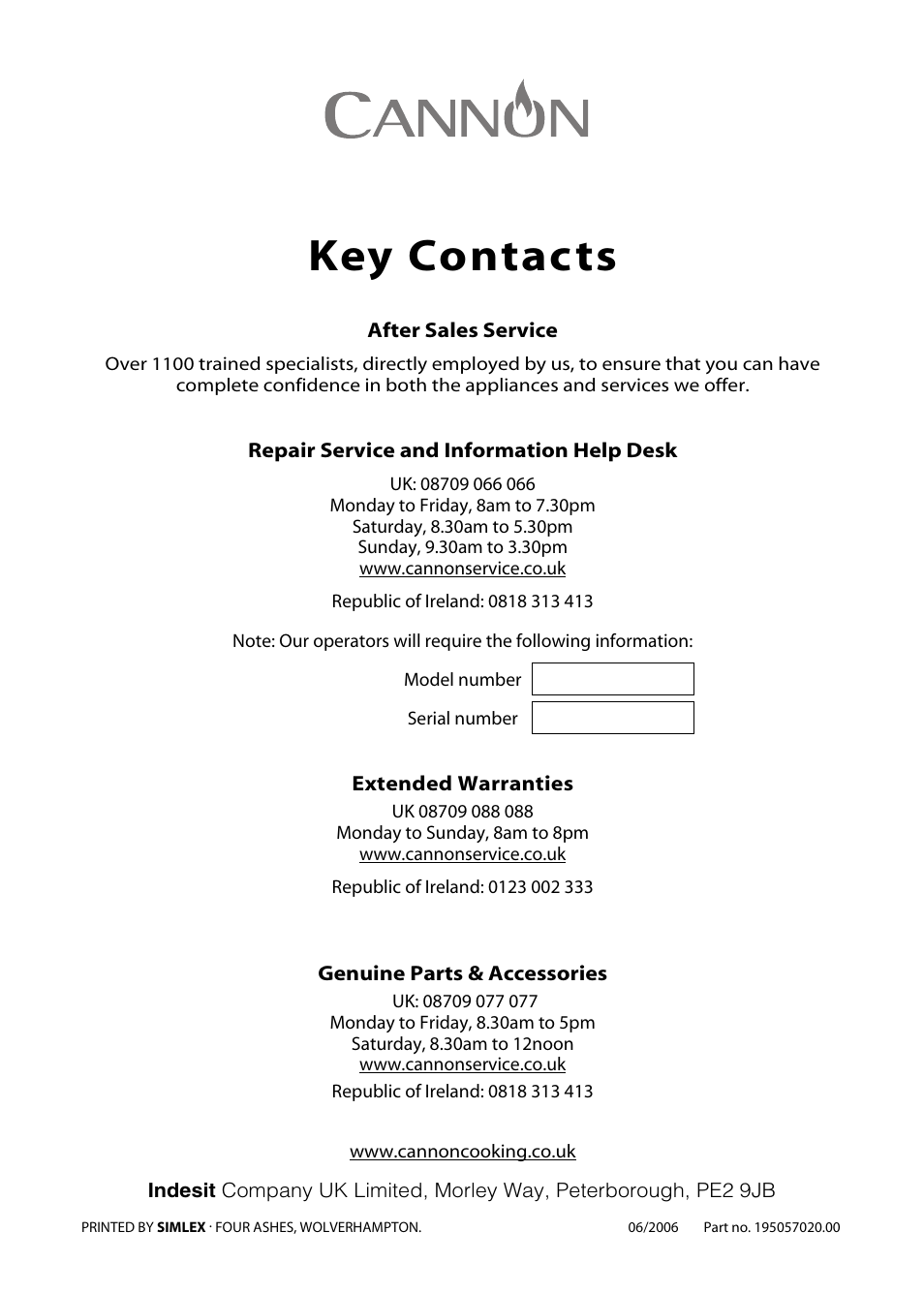 CANNON

Key Contacts

After Sales Service

Over 1100 trained specialists, directly employed by us, to ensure that you can have complete confidence in both the appliances and services we offer.

Repair Service and Information Help Desk

UK: 08709 066 066
Monday to Friday, 8am to 7.30pm
Saturday, 8.30am to 5.30pm
Sunday, 9.30am to 3.30pm
www.cannonservice.co.uk

Republic of Ireland: 0818 313 413

Note: Our operators will require the following information:

Model number

Serial number

Extended Warranties

UK 08709 088 088
Monday to Sunday, 8am to 8pm
www.cannonservice.co.uk

Republic of Ireland: 0123 002 333

Genuine Parts & Accessories

UK: 08709 077 077
Monday to Friday, 8.30am to 5pm
Saturday, 8.30am to 12noon
www.cannonservice.co.uk

Republic of Ireland: 0818 313 413

www.cannoncooking.co.uk

Indesit Company UK Limited, Morley Way, Peterborough, PE2 9JB

PRINTED BY SIMLEX · FOUR ASHES, WOLVERHAMPTON. 06/2006 Part no. 195057020.00